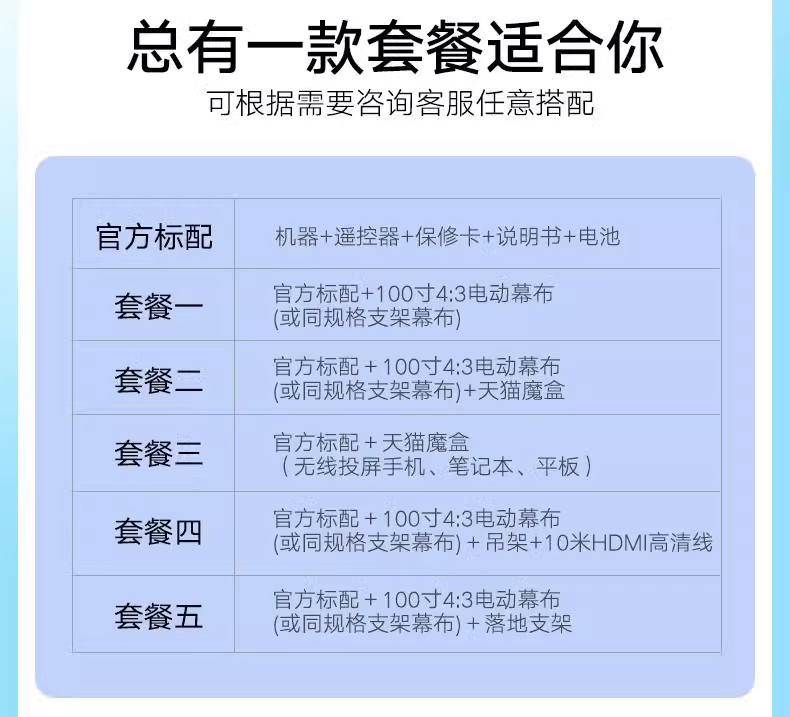 总有一款套餐适合你

可根据需要咨询客服任意搭配

| 官方标配 | 机器+遥控器+保修卡+说明书+电池 |
|---|---|
| 套餐一 | 官方标配+100寸4:3电动幕布 (或同规格支架幕布) |
| 套餐二 | 官方标配 + 100寸4:3电动幕布 (或同规格支架幕布)+天猫魔盒 |
| 套餐三 | 官方标配 + 天猫魔盒 （无线投屏手机、笔记本、平板） |
| 套餐四 | 官方标配 + 100寸4:3电动幕布 (或同规格支架幕布) + 吊架+10米HDMI高清线 |
| 套餐五 | 官方标配 + 100寸4:3电动幕布 (或同规格支架幕布) + 落地支架 |